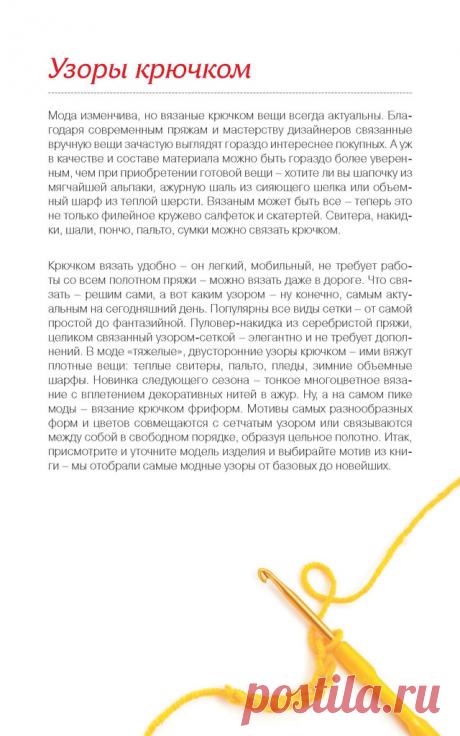 Узоры крючком

Мода изменчива, но вязаные крючком вещи всегда актуальны. Благодаря современным пряжам и мастерству дизайнеров связанные вручную вещи зачастую выглядят гораздо интереснее покупных. А уж в качестве и составе материала можно быть гораздо более уверенным, чем при приобретении готовой вещи – хотите ли вы шапочку из мягчайшей альпаки, ажурную шаль из сияющего шелка или объемный шарф из теплой шерсти. Вязаным может быть все – теперь это не только филейное кружево салфеток и скатертей. Свитера, накидки, шали, пончо, пальто, сумки можно связать крючком.

Крючком вязать удобно – он легкий, мобильный, не требует работы со всем полотном пряжи – можно вязать даже в дороге. Что связать – решим сами, а вот каким узором – ну конечно, самым актуальным на сегодняшний день. Популярны все виды сетки – от самой простой до фантазийной. Пуловер-накидка из серебристой пряжи, целиком связанный узором-сеткой – элегантно и не требует дополнений. В моде «тяжелые», двусторонние узоры крючком – ими вяжут плотные вещи: теплые свитеры, пальто, пледы, зимние объемные шарфы. Новинка следующего сезона – тонкое многоцветное вязание с вплетением декоративных нитей в ажур. Ну, а на самом пике моды – вязание крючком фриформ. Мотивы самых разнообразных форм и цветов совмещаются с сетчатым узором или связываются между собой в свободном порядке, образуя цельное полотно. Итак, присмотрите и уточните модель изделия и выбирайте мотив из книги – мы отобрали самые модные узоры от базовых до новейших.

postila.ru